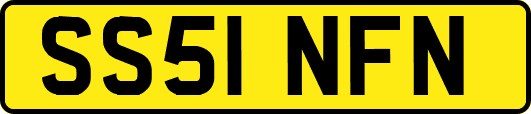 SS51 NFN